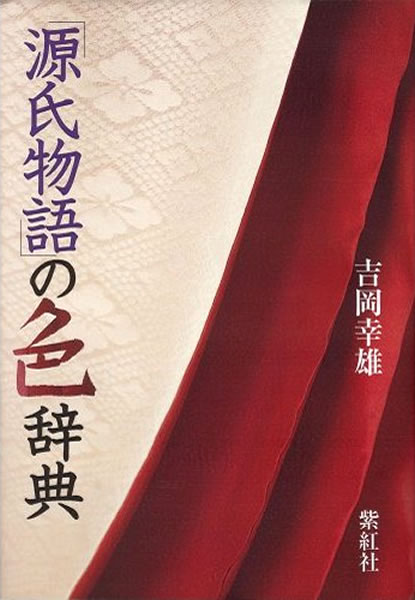 「源氏物語」の色辞典

吉岡幸雄

紫紅社